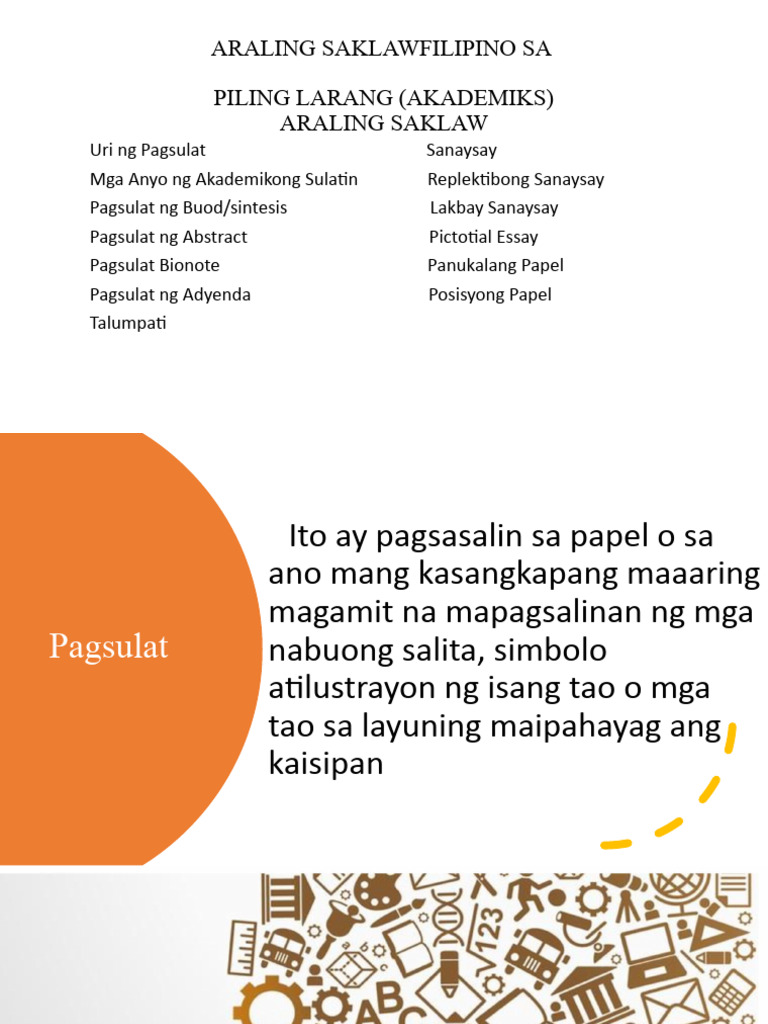 ARALING SAKLAWFILIPINO SA

PILING LARANG (AKADEMIKS)
ARALING SAKLAW

Uri ng Pagsulat
Mga Anyo ng Akademikong Sulatin
Pagsulat ng Buod/sintesis
Pagsulat ng Abstract
Pagsulat Bionote
Pagsulat ng Adyenda
Talumpati

Sanaysay
Replektibong Sanaysay
Lakbay Sanaysay
Pictotial Essay
Panukalang Papel
Posisyong Papel

Pagsulat

Ito ay pagsasalin sa papel o sa ano mang kasangkapang maaaring magamit na mapagsalinan ng mga nabuong salita, simbolo atilustrayon ng isang tao o mga tao sa layuning maipahayag ang kaisipan

123
ABC